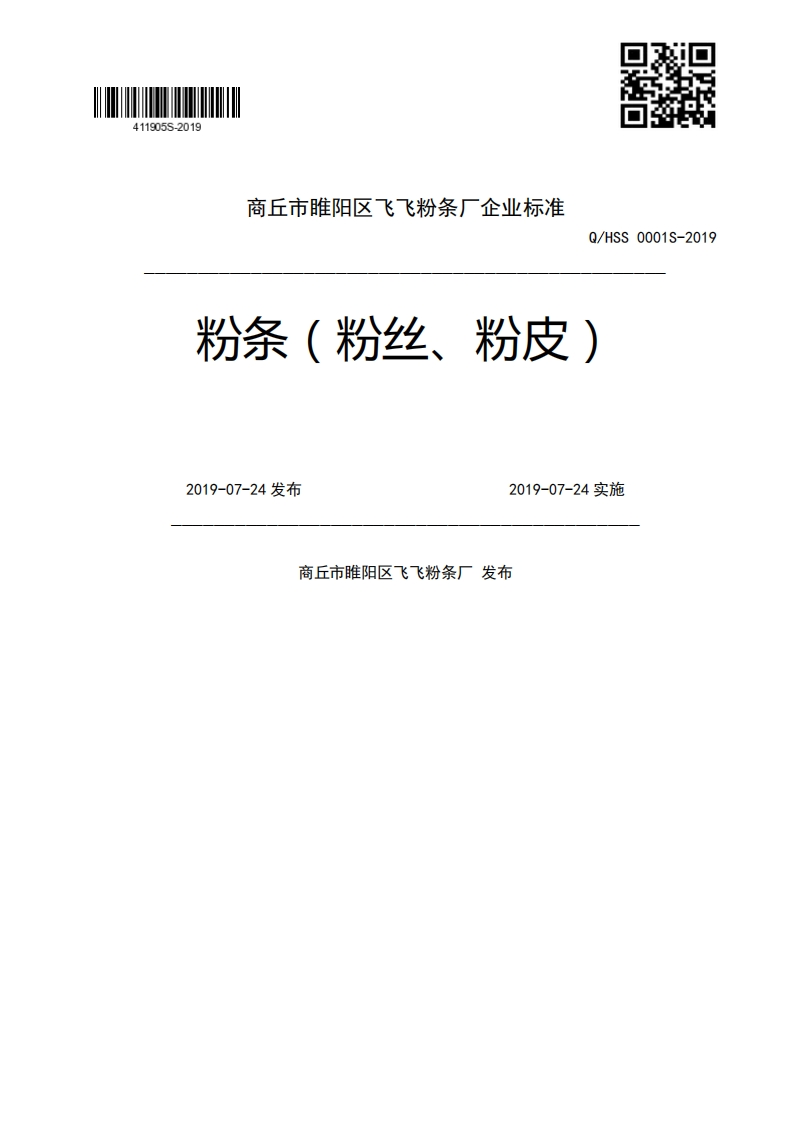 411905S-2019

商丘市睢阳区飞飞粉条厂企业标准

Q/HSS 0001S-2019

粉条（粉丝、粉皮）

2019-07-24 发布

2019-07-24 实施

商丘市睢阳区飞飞粉条厂 发布